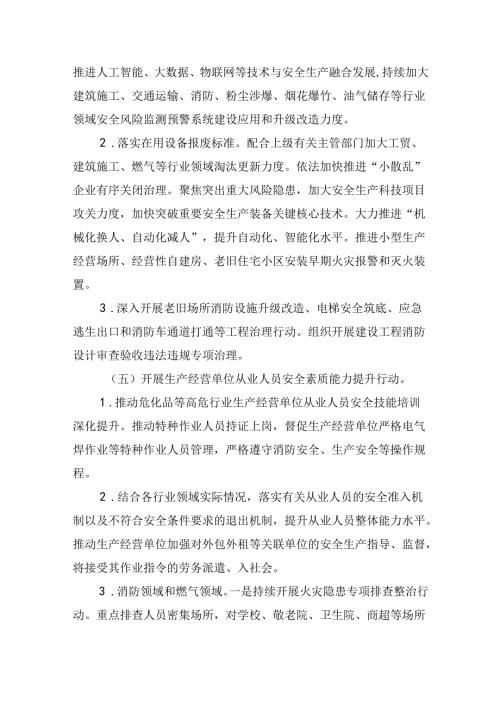 推进人工智能、大数据、物联网等技术与安全生产融合发展，持续加大建筑施工、交通运输、消防、粉尘涉爆、烟花爆竹、油气储存等行业领域安全风险监测预警系统建设应用和升级改造力度。

2．落实在用设备报废标准。配合上级有关主管部门加大工贸、建筑施工、燃气等行业领域淘汰更新力度。依法加快推进“小散乱”企业有序关闭治理。聚焦突出重大风险隐患，加大安全生产科技项目攻关力度，加快突破重要安全生产装备关键核心技术。大力推进“机械化换人、自动化减人”，提升自动化、智能化水平。推进小型生产经营场所、经营性自建房、老旧住宅小区安装早期火灾报警和灭火装置。

3．深入开展老旧场所消防设施升级改造、电梯安全筑底、应急逃生出口和消防车通道打通等工程治理行动。组织开展建设工程消防设计审查验收违法违规专项治理。

（五）开展生产经营单位从业人员安全素质能力提升行动。

1．推动危化品等高危行业生产经营单位从业人员安全技能培训深化提升。推动特种作业人员持证上岗，督促生产经营单位严格电气焊作业等特种作业人员管理，严格遵守消防安全、生产安全等操作规程。

2．结合各行业领域实际情况，落实有关从业人员的安全准入机制以及不符合安全条件要求的退出机制，提升从业人员整体能力水平。推动生产经营单位加强对外包外租等关联单位的安全生产指导、监督，将接受其作业指令的劳务派遣、入社会。

3．消防领域和燃气领域。一是持续开展火灾隐患专项排查整治行动。重点排查人员密集场所，对学校、敬老院、卫生院、商超等场所